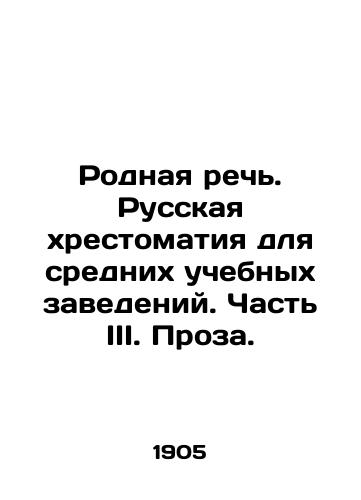 Родная речь. Русская хрестоматия для средних учебных заведений. Часть III. Проза.

1905